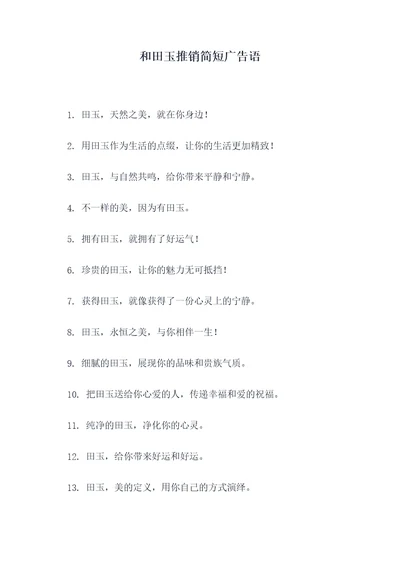 和田玉推销简短广告语

1. 田玉，天然之美，就在你身边！

2. 用田玉作为生活的点缀，让你的生活更加精致！

3. 田玉，与自然共鸣，给你带来平静和宁静。

4. 不一样的美，因为有田玉。

5. 拥有田玉，就拥有了好运气！

6. 珍贵的田玉，让你的魅力无可抵挡！

7. 获得田玉，就像获得了一份心灵上的宁静。

8. 田玉，永恒之美，与你相伴一生！

9. 细腻的田玉，展现你的品味和贵族气质。

10. 把田玉送给你心爱的人，传递幸福和爱的祝福。

11. 纯净的田玉，净化你的心灵。

12. 田玉，给你带来好运和好运。

13. 田玉，美的定义，用你自己的方式演绎。